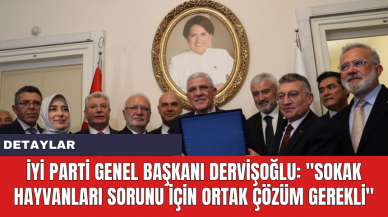 DETAYLAR

İYİ PARTİ GENEL BAŞKANI DERVİŞOĞLU: "SOKAK HAYVANLARI SORUNU İÇİN ORTAK ÇÖZÜM GEREKLİ"